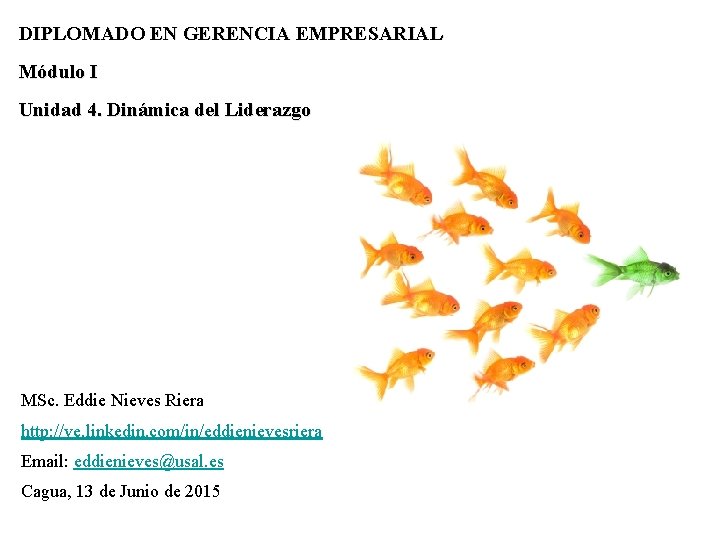 DIPLOMADO EN GERENCIA EMPRESARIAL

Módulo I

Unidad 4. Dinámica del Liderazgo

MSc. Eddie Nieves Riera

http://ve.linkedin.com/in/eddienievesriera

Email: eddienieves@usal.es

Cagua, 13 de Junio de 2015